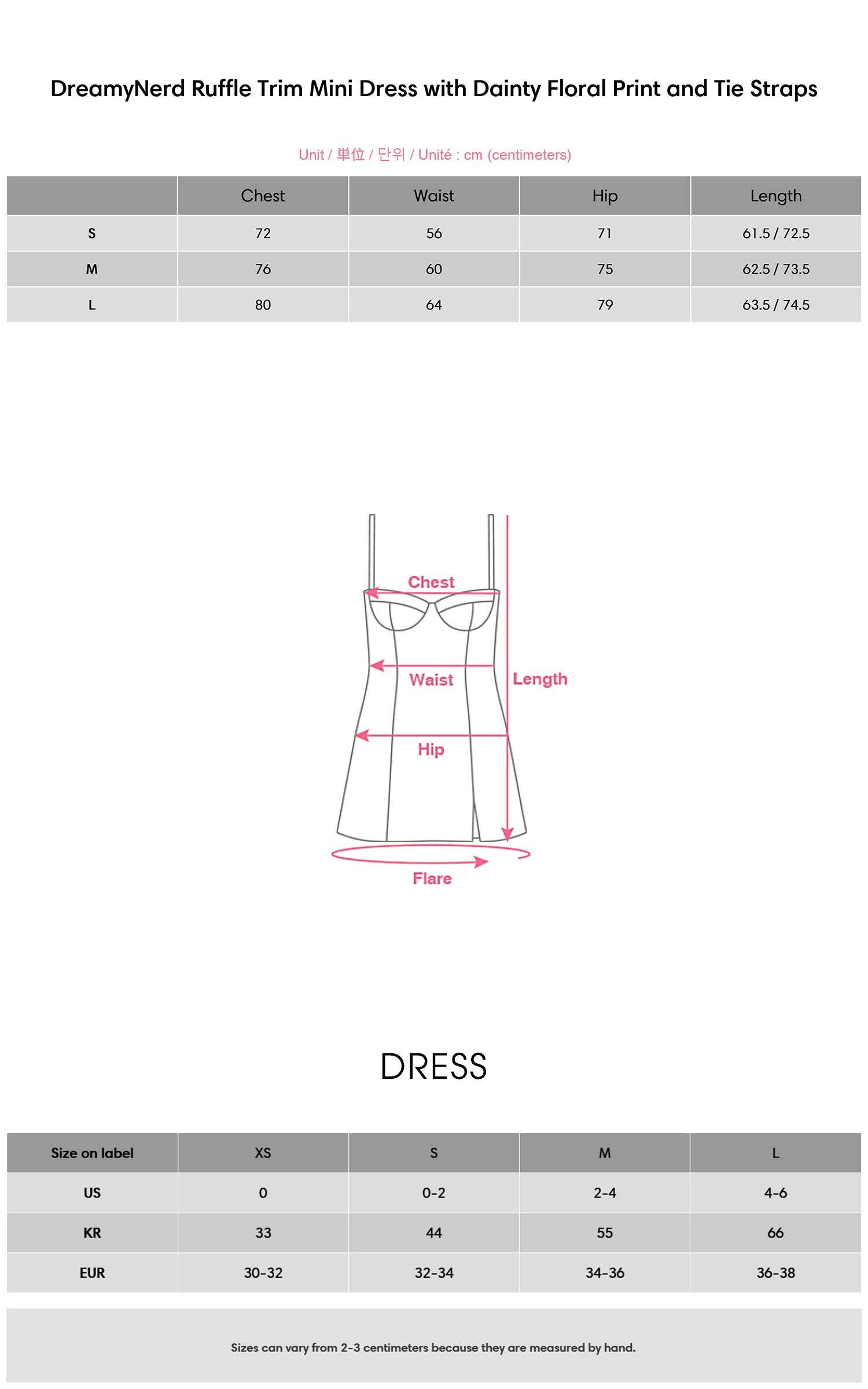 DreamyNerd Ruffle Trim Mini Dress with Dainty Floral Print and Tie Straps

Unit / 単位 / 단위 / Unité : cm (centimeters)

| | Chest | Waist | Hip | Length |
|---|---|---|---|---|
| S | 72 | 56 | 71 | 61.5 / 72.5 |
| M | 76 | 60 | 75 | 62.5 / 73.5 |
| L | 80 | 64 | 79 | 63.5 / 74.5 |

Chest
Waist
Length
Hip
Flare

DRESS

| Size on label | XS | S | M | L |
|---|---|---|---|---|
| US | 0 | 0-2 | 2-4 | 4-6 |
| KR | 33 | 44 | 55 | 66 |
| EUR | 30-32 | 32-34 | 34-36 | 36-38 |

Sizes can vary from 2-3 centimeters because they are measured by hand.